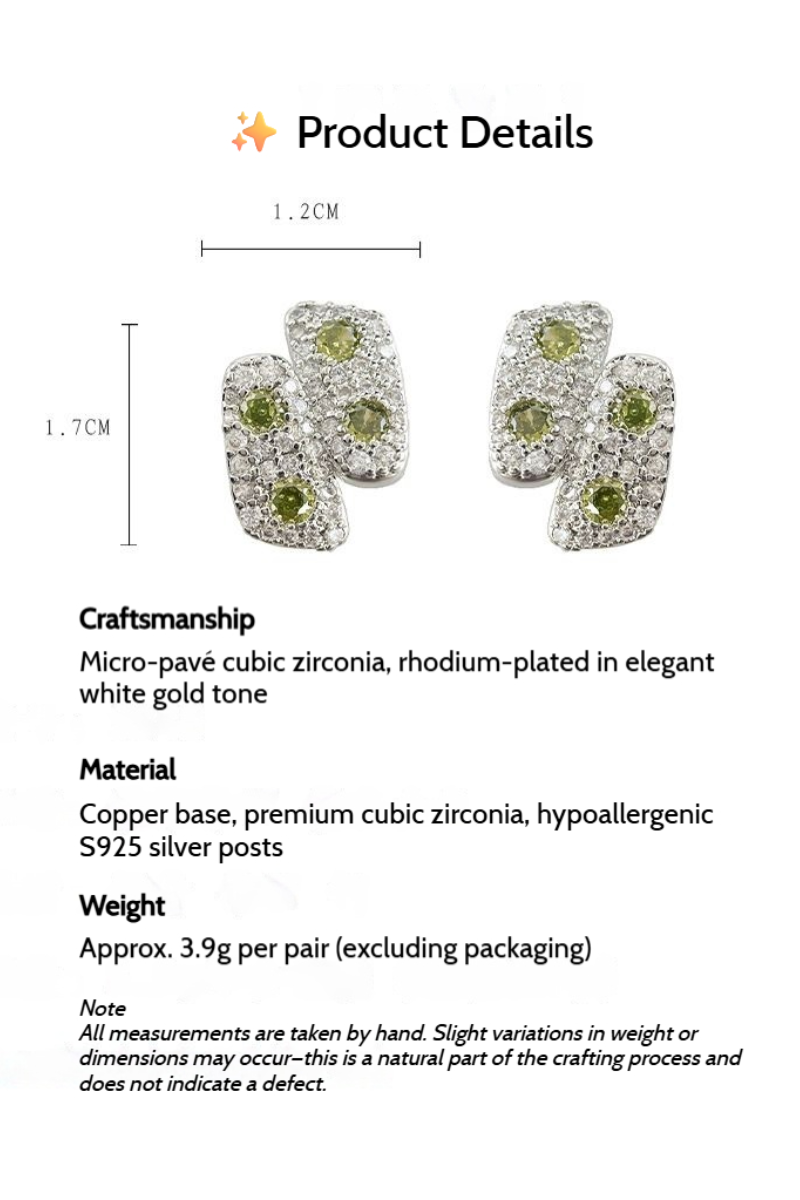 ✨ Product Details

1.2CM

1.7CM

Craftsmanship

Micro-pavé cubic zirconia, rhodium-plated in elegant white gold tone

Material

Copper base, premium cubic zirconia, hypoallergenic S925 silver posts

Weight

Approx. 3.9g per pair (excluding packaging)

Note
All measurements are taken by hand. Slight variations in weight or dimensions may occur–this is a natural part of the crafting process and does not indicate a defect.